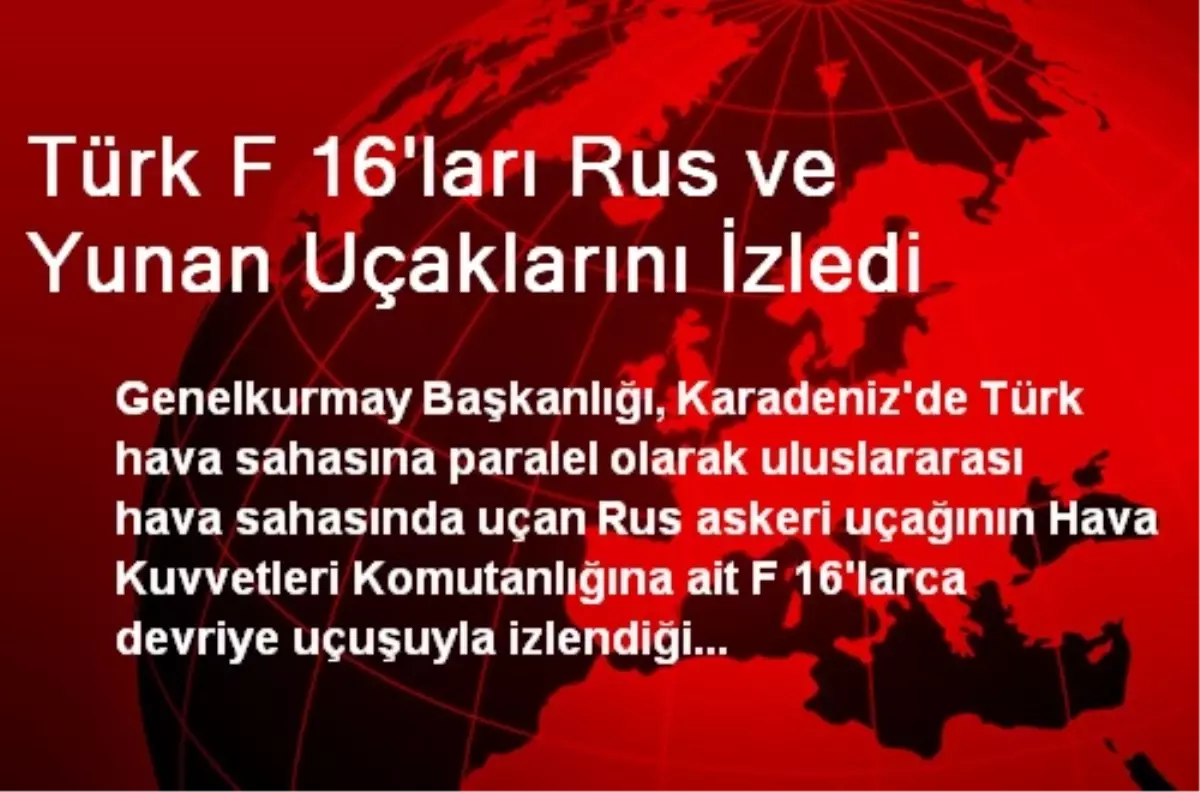 Türk F 16'ları Rus ve Yunan Uçaklarını İzledi

Genelkurmay Başkanlığı, Karadeniz'de Türk hava sahasına paralel olarak uluslararası hava sahasında uçan Rus askeri uçağının Hava Kuvvetleri Komutanlığına ait F 16'larca devriye uçuşuyla izlendiği...